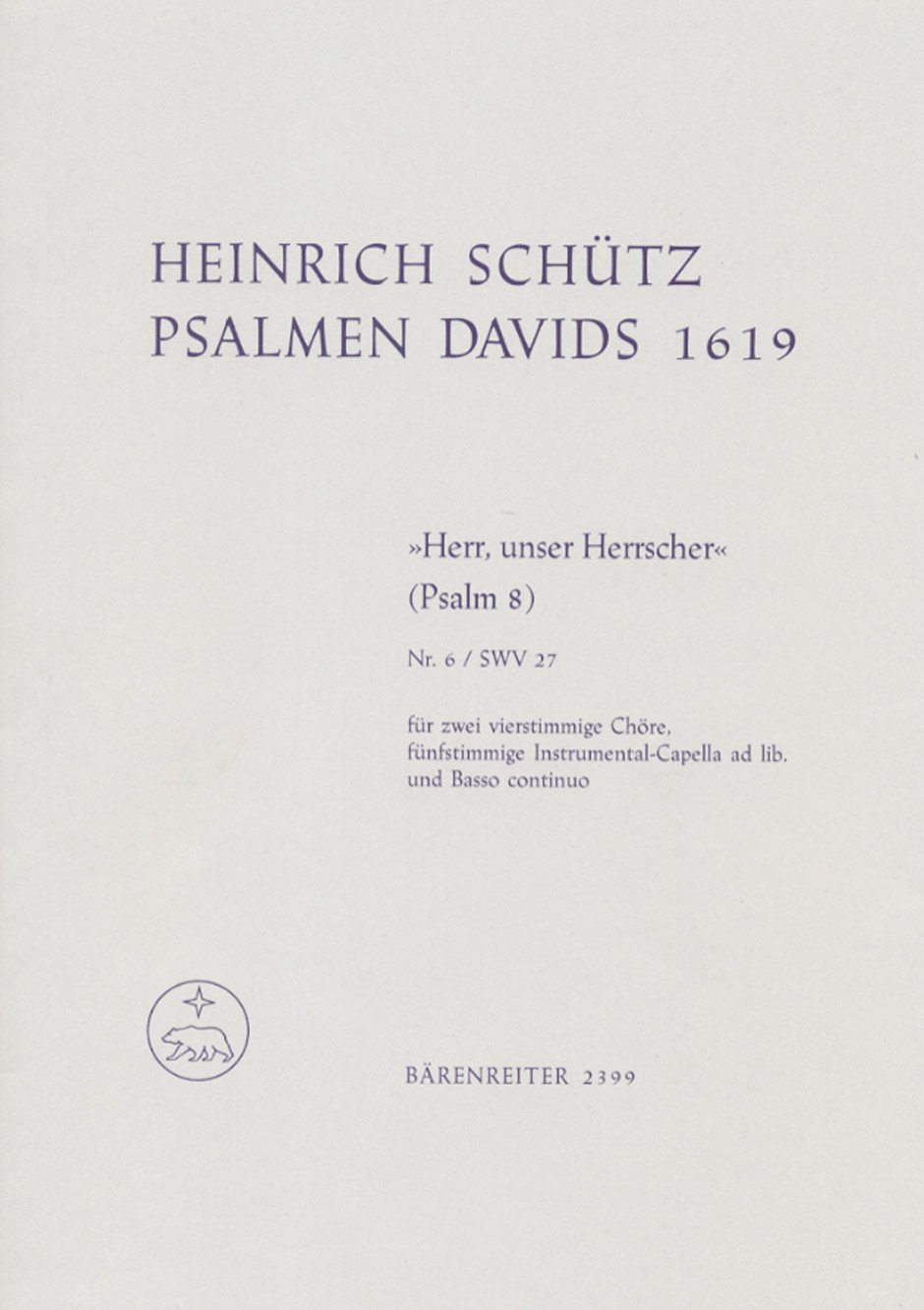 HEINRICH SCHÜTZ
PSALMEN DAVIDS 1619

»Herr, unser Herrscher«
(Psalm 8)

Nr. 6 / SWV 27

für zwei vierstimmige Chöre, fünfstimmige Instrumental-Capella ad lib. und Basso continuo

BÄRENREITER 2399